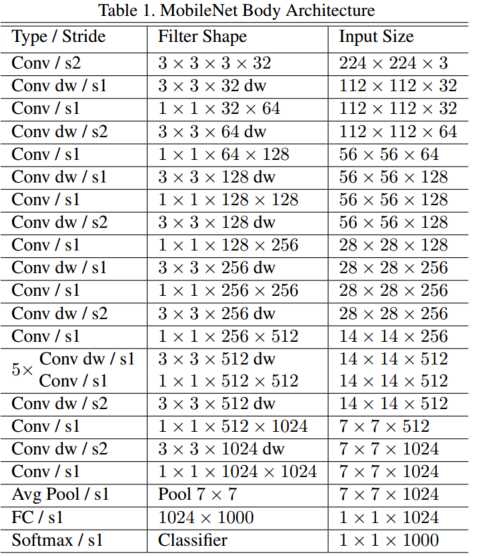 Table 1. MobileNet Body Architecture

| Type / Stride | Filter Shape | Input Size |
|---|---|---|
| Conv / s2 | $3 \times 3 \times 3 \times 32$ | $224 \times 224 \times 3$ |
| Conv dw / s1 | $3 \times 3 \times 32$ dw | $112 \times 112 \times 32$ |
| Conv / s1 | $1 \times 1 \times 32 \times 64$ | $112 \times 112 \times 32$ |
| Conv dw / s2 | $3 \times 3 \times 64$ dw | $112 \times 112 \times 64$ |
| Conv / s1 | $1 \times 1 \times 64 \times 128$ | $56 \times 56 \times 64$ |
| Conv dw / s1 | $3 \times 3 \times 128$ dw | $56 \times 56 \times 128$ |
| Conv / s1 | $1 \times 1 \times 128 \times 128$ | $56 \times 56 \times 128$ |
| Conv dw / s2 | $3 \times 3 \times 128$ dw | $56 \times 56 \times 128$ |
| Conv / s1 | $1 \times 1 \times 128 \times 256$ | $28 \times 28 \times 128$ |
| Conv dw / s1 | $3 \times 3 \times 256$ dw | $28 \times 28 \times 256$ |
| Conv / s1 | $1 \times 1 \times 256 \times 256$ | $28 \times 28 \times 256$ |
| Conv dw / s2 | $3 \times 3 \times 256$ dw | $28 \times 28 \times 256$ |
| Conv / s1 | $1 \times 1 \times 256 \times 512$ | $14 \times 14 \times 256$ |
| $5\times$ Conv dw / s1 | $3 \times 3 \times 512$ dw | $14 \times 14 \times 512$ |
| Conv / s1 | $1 \times 1 \times 512 \times 512$ | $14 \times 14 \times 512$ |
| Conv dw / s2 | $3 \times 3 \times 512$ dw | $14 \times 14 \times 512$ |
| Conv / s1 | $1 \times 1 \times 512 \times 1024$ | $7 \times 7 \times 512$ |
| Conv dw / s2 | $3 \times 3 \times 1024$ dw | $7 \times 7 \times 1024$ |
| Conv / s1 | $1 \times 1 \times 1024 \times 1024$ | $7 \times 7 \times 1024$ |
| Avg Pool / s1 | Pool $7 \times 7$ | $7 \times 7 \times 1024$ |
| FC / s1 | $1024 \times 1000$ | $1 \times 1 \times 1024$ |
| Softmax / s1 | Classifier | $1 \times 1 \times 1000$ |